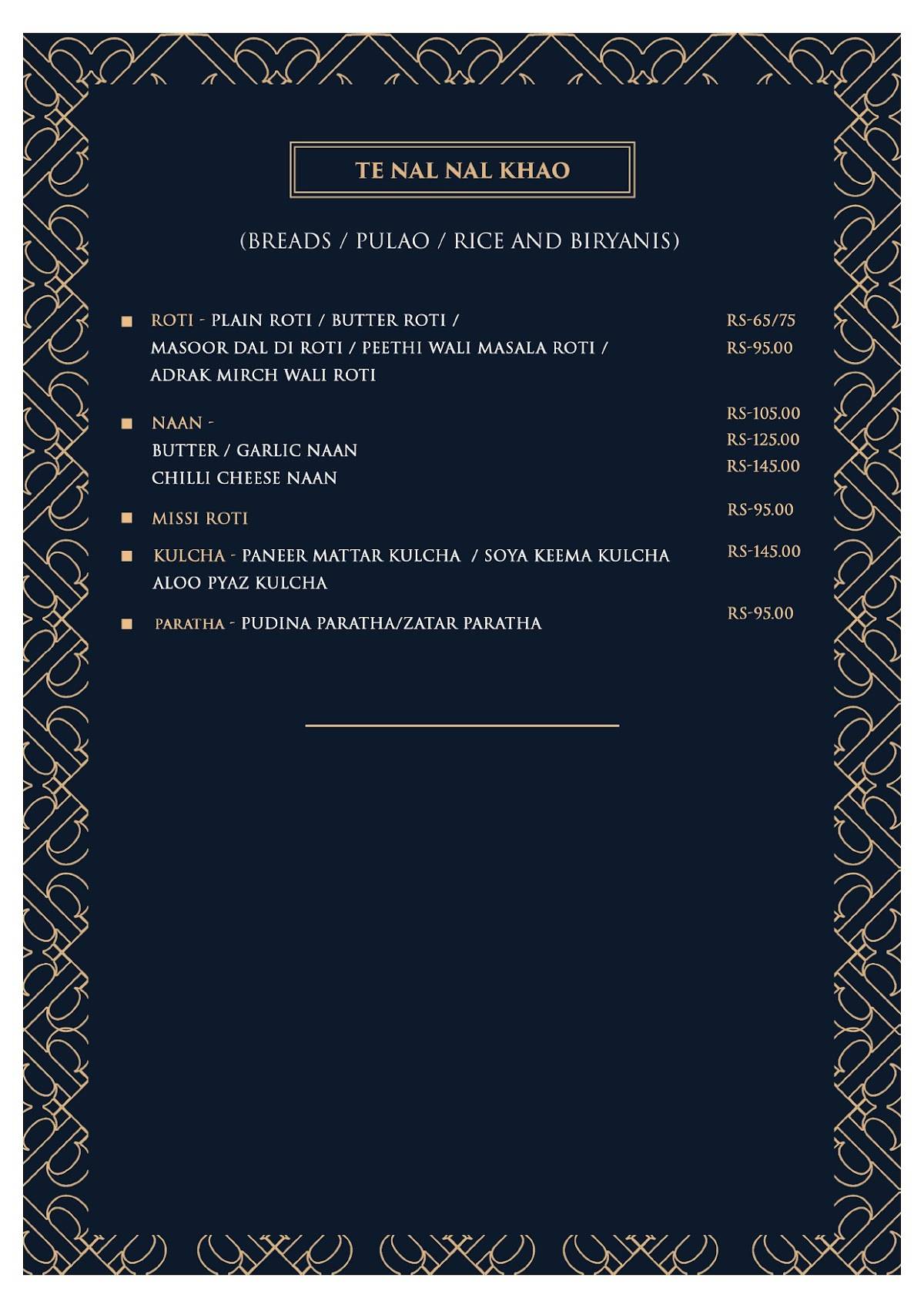 TE NAL NAL KHAO

(BREADS / PULAO / RICE AND BIRYANIS)

■ ROTI - PLAIN ROTI / BUTTER ROTI / RS-65/75
MASOOR DAL DI ROTI / PEETHI WALI MASALA ROTI / RS-95.00
ADRAK MIRCH WALI ROTI

■ NAAN - RS-105.00
BUTTER / GARLIC NAAN RS-125.00
CHILLI CHEESE NAAN RS-145.00

■ MISSI ROTI RS-95.00

■ KULCHA - PANEER MATTAR KULCHA / SOYA KEEMA KULCHA RS-145.00
ALOO PYAZ KULCHA

■ PARATHA - PUDINA PARATHA/ZATAR PARATHA RS-95.00